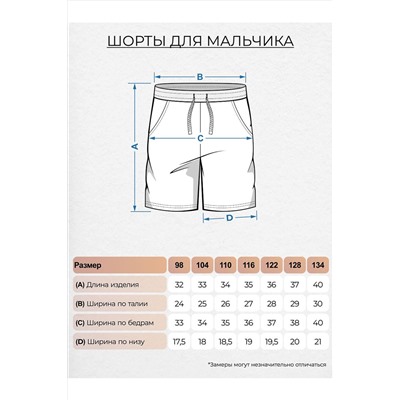 ШОРТЫ ДЛЯ МАЛЬЧИКА

B

A

C

D

| Размер | 98 | 104 | 110 | 116 | 122 | 128 | 134 |
|---|---|---|---|---|---|---|---|
| (A) Длина изделия | 32 | 33 | 34 | 35 | 36 | 37 | 40 |
| (B) Ширина по талии | 24 | 25 | 26 | 27 | 28 | 29 | 30 |
| (C) Ширина по бедрам | 33 | 34 | 35 | 36 | 37 | 38 | 40 |
| (D) Ширина по низу | 17,5 | 18 | 18,5 | 19 | 19,5 | 20 | 21 |

*Замеры могут незначительно отличаться